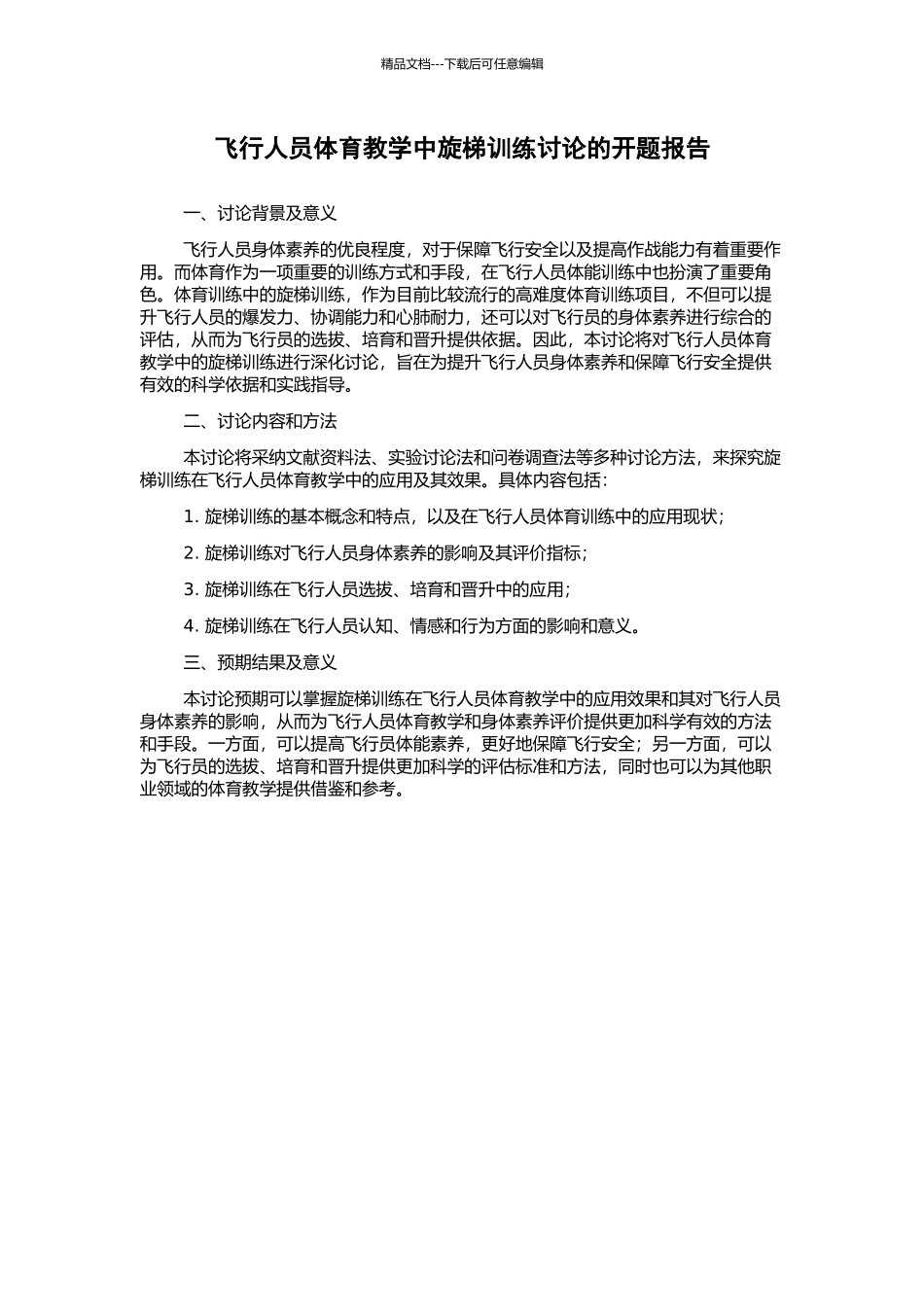 精品文档---下载后可任意编辑

飞行人员体育教学中旋梯训练讨论的开题报告

一、讨论背景及意义

飞行人员身体素养的优良程度，对于保障飞行安全以及提高作战能力有着重要作用。而体育作为一项重要的训练方式和手段，在飞行人员体能训练中也扮演了重要角色。体育训练中的旋梯训练，作为目前比较流行的高难度体育训练项目，不但可以提升飞行人员的爆发力、协调能力和心肺耐力，还可以对飞行员的身体素养进行综合的评估，从而为飞行员的选拔、培育和晋升提供依据。因此，本讨论将对飞行人员体育教学中的旋梯训练进行深化讨论，旨在为提升飞行人员身体素养和保障飞行安全提供有效的科学依据和实践指导。

二、讨论内容和方法

本讨论将采纳文献资料法、实验讨论法和问卷调查法等多种讨论方法，来探究旋梯训练在飞行人员体育教学中的应用及其效果。具体内容包括：

1. 旋梯训练的基本概念和特点，以及在飞行人员体育训练中的应用现状；

2. 旋梯训练对飞行人员身体素养的影响及其评价指标；

3. 旋梯训练在飞行人员选拔、培育和晋升中的应用；

4. 旋梯训练在飞行人员认知、情感和行为方面的影响和意义。

三、预期结果及意义

本讨论预期可以掌握旋梯训练在飞行人员体育教学中的应用效果和其对飞行人员身体素养的影响，从而为飞行人员体育教学和身体素养评价提供更加科学有效的方法和手段。一方面，可以提高飞行员体能素养，更好地保障飞行安全；另一方面，可以为飞行员的选拔、培育和晋升提供更加科学的评估标准和方法，同时也可以为其他职业领域的体育教学提供借鉴和参考。